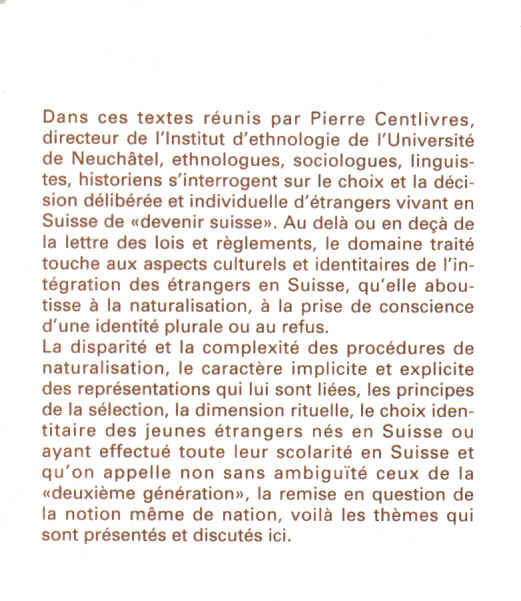 Dans ces textes réunis par Pierre Centlivres, directeur de l'Institut d'ethnologie de l'Université de Neuchâtel, ethnologues, sociologues, linguistes, historiens s'interrogent sur le choix et la décision délibérée et individuelle d'étrangers vivant en Suisse de «devenir suisse». Au delà ou en deçà de la lettre des lois et règlements, le domaine traité touche aux aspects culturels et identitaires de l'intégration des étrangers en Suisse, qu'elle aboutisse à la naturalisation, à la prise de conscience d'une identité plurale ou au refus.
La disparité et la complexité des procédures de naturalisation, le caractère implicite et explicite des représentations qui lui sont liées, les principes de la sélection, la dimension rituelle, le choix identitaire des jeunes étrangers nés en Suisse ou ayant effectué toute leur scolarité en Suisse et qu'on appelle non sans ambiguïté ceux de la «deuxième génération», la remise en question de la notion même de nation, voilà les thèmes qui sont présentés et discutés ici.